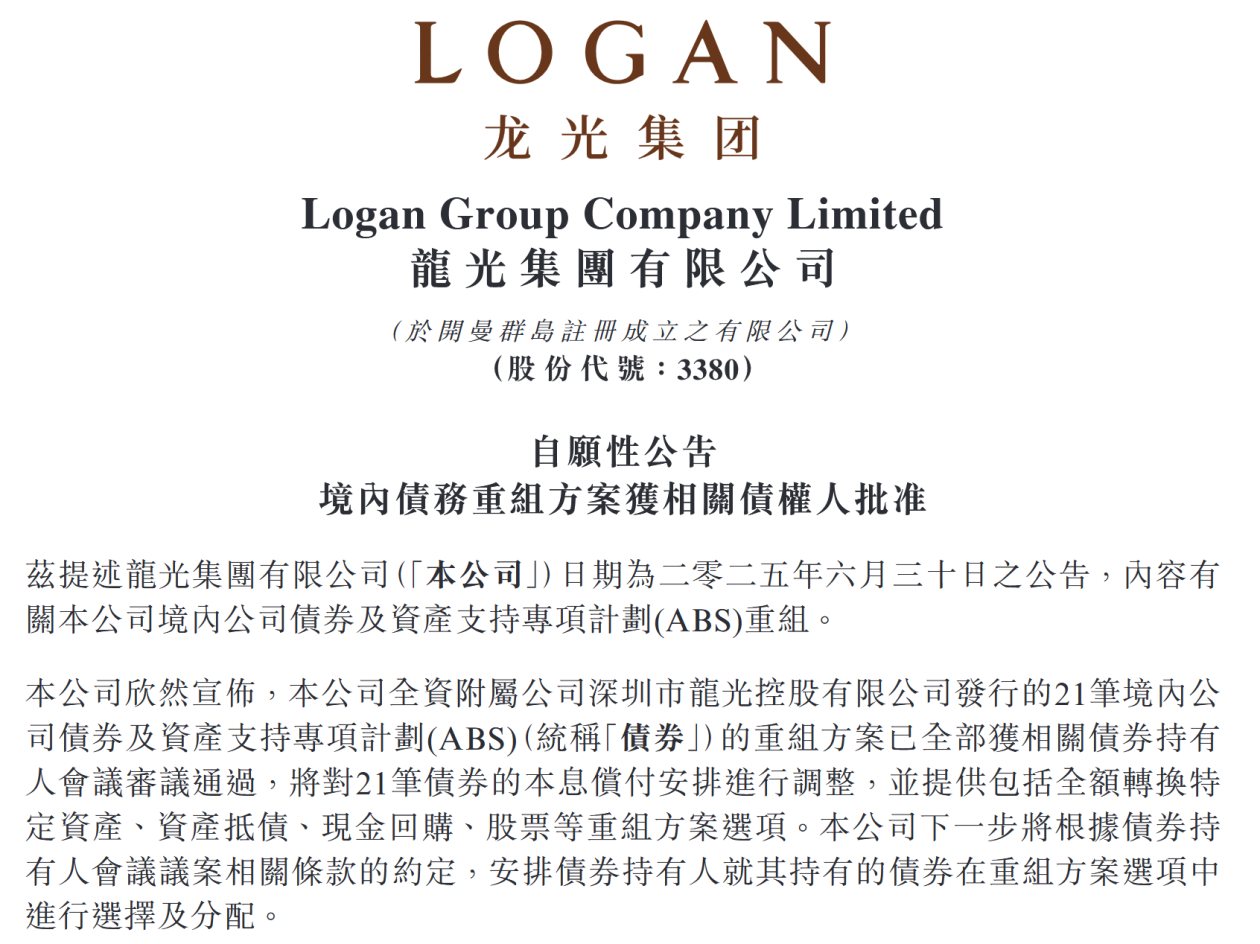 LOGAN
龙光集团

Logan Group Company Limited
龍光集團有限公司

(於開曼群島註冊成立之有限公司)
(股份代號：3380)

自願性公告
境內債務重組方案獲相關債權人批准

茲提述龍光集團有限公司(「本公司」)日期為二零二五年六月三十日之公告，內容有關本公司境內公司債券及資產支持專項計劃(ABS)重組。

本公司欣然宣佈，本公司全資附屬公司深圳市龍光控股有限公司發行的21筆境內公司債券及資產支持專項計劃(ABS)(統稱「債券」)的重組方案已全部獲相關債券持有人會議審議通過，將對21筆債券的本息償付安排進行調整，並提供包括全額轉換特定資產、資產抵債、現金回購、股票等重組方案選項。本公司下一步將根據債券持有人會議議案相關條款的約定，安排債券持有人就其持有的債券在重組方案選項中進行選擇及分配。